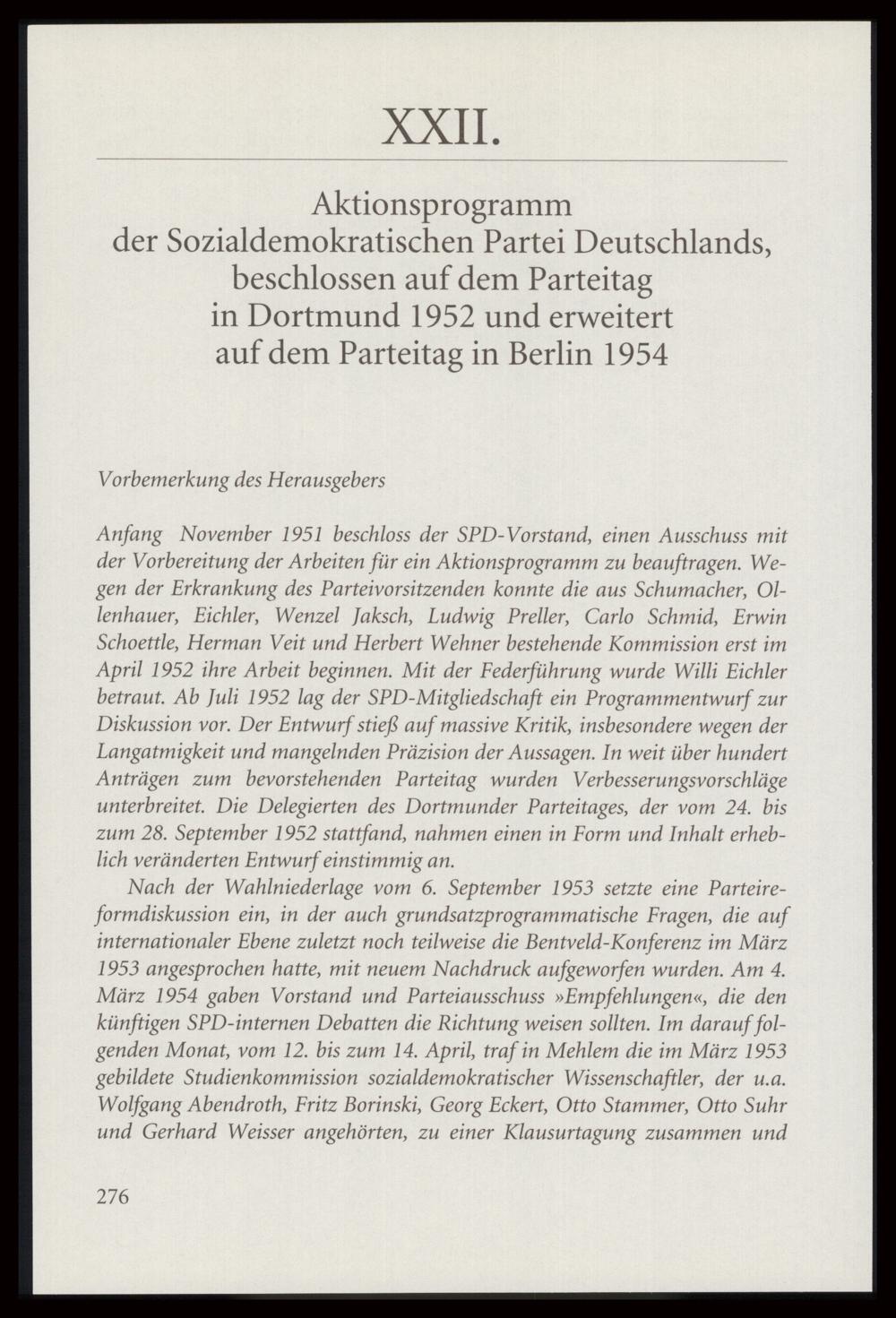 XXII.

Aktionsprogramm der Sozialdemokratischen Partei Deutschlands, beschlossen auf dem Parteitag in Dortmund 1952 und erweitert auf dem Parteitag in Berlin 1954

Vorbemerkung des Herausgebers

Anfang November 1951 beschloss der SPD-Vorstand, einen Ausschuss mit der Vorbereitung der Arbeiten für ein Aktionsprogramm zu beauftragen. Wegen der Erkrankung des Parteivorsitzenden konnte die aus Schumacher, Ollenhauer, Eichler, Wenzel Jaksch, Ludwig Preller, Carlo Schmid, Erwin Schoettle, Herman Veit und Herbert Wehner bestehende Kommission erst im April 1952 ihre Arbeit beginnen. Mit der Federführung wurde Willi Eichler betraut. Ab Juli 1952 lag der SPD-Mitgliedschaft ein Programmentwurf zur Diskussion vor. Der Entwurf stieß auf massive Kritik, insbesondere wegen der Langatmigkeit und mangelnden Präzision der Aussagen. In weit über hundert Anträgen zum bevorstehenden Parteitag wurden Verbesserungsvorschläge unterbreitet. Die Delegierten des Dortmunder Parteitages, der vom 24. bis zum 28. September 1952 stattfand, nahmen einen in Form und Inhalt erheblich veränderten Entwurf einstimmig an.

Nach der Wahlniederlage vom 6. September 1953 setzte eine Parteireformdiskussion ein, in der auch grundsatzprogrammatische Fragen, die auf internationaler Ebene zuletzt noch teilweise die Bentveld-Konferenz im März 1953 angesprochen hatte, mit neuem Nachdruck aufgeworfen wurden. Am 4. März 1954 gaben Vorstand und Parteiausschuss »Empfehlungen«, die den künftigen SPD-internen Debatten die Richtung weisen sollten. Im darauf folgenden Monat, vom 12. bis zum 14. April, traf in Mehlem die im März 1953 gebildete Studienkommission sozialdemokratischer Wissenschaftler, der u.a. Wolfgang Abendroth, Fritz Borinski, Georg Eckert, Otto Stammer, Otto Suhr und Gerhard Weisser angehörten, zu einer Klausurtagung zusammen und

276